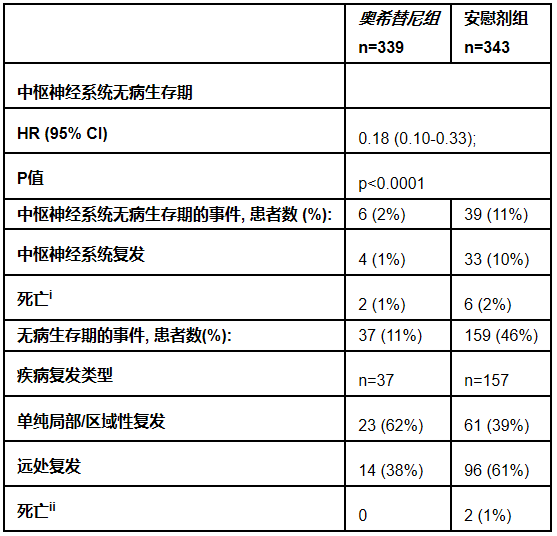 |  | 奥希替尼组 n=339 | 安慰剂组 n=343 |
|---|---|---|
| 中枢神经系统无病生存期 |  |  |
| HR (95% CI) | 0.18 (0.10-0.33); |  |
| P值 | p<0.0001 |  |
| 中枢神经系统无病生存期的事件, 患者数 (%): | 6 (2%) | 39 (11%) |
| 中枢神经系统复发 | 4 (1%) | 33 (10%) |
| 死亡$^{i}$ | 2 (1%) | 6 (2%) |
| 无病生存期的事件, 患者数(%): | 37 (11%) | 159 (46%) |
| 疾病复发类型 | n=37 | n=157 |
| 单纯局部/区域性复发 | 23 (62%) | 61 (39%) |
| 远处复发 | 14 (38%) | 96 (61%) |
| 死亡$^{ii}$ | 0 | 2 (1%) |